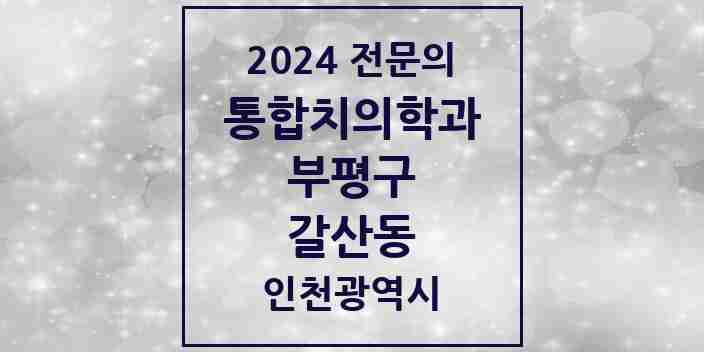 2024 전문의
통합치의학과
부평구
갈산동
인천광역시